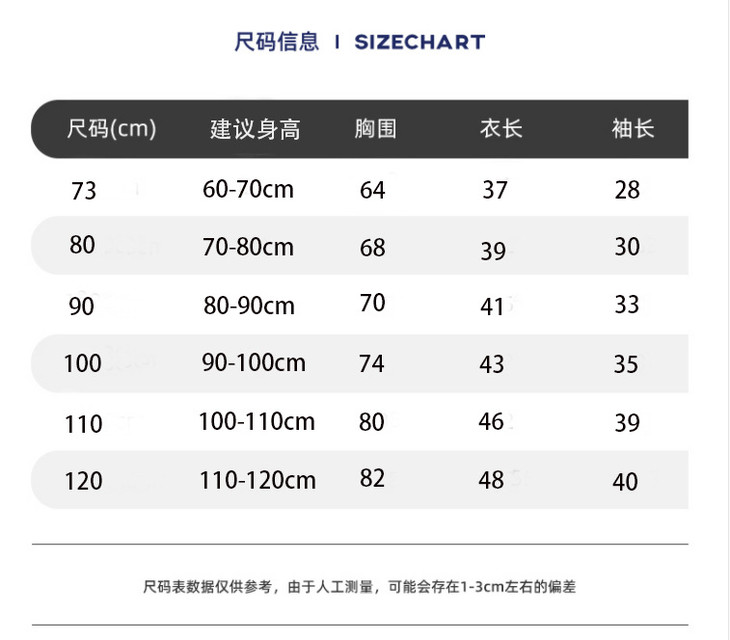 尺码信息 I SIZECHART

| 尺码(cm) | 建议身高 | 胸围 | 衣长 | 袖长 |
|---|---|---|---|---|
| 73 | 60-70cm | 64 | 37 | 28 |
| 80 | 70-80cm | 68 | 39 | 30 |
| 90 | 80-90cm | 70 | 41 | 33 |
| 100 | 90-100cm | 74 | 43 | 35 |
| 110 | 100-110cm | 80 | 46 | 39 |
| 120 | 110-120cm | 82 | 48 | 40 |

尺码表数据仅供参考，由于人工测量，可能会存在1-3cm左右的偏差